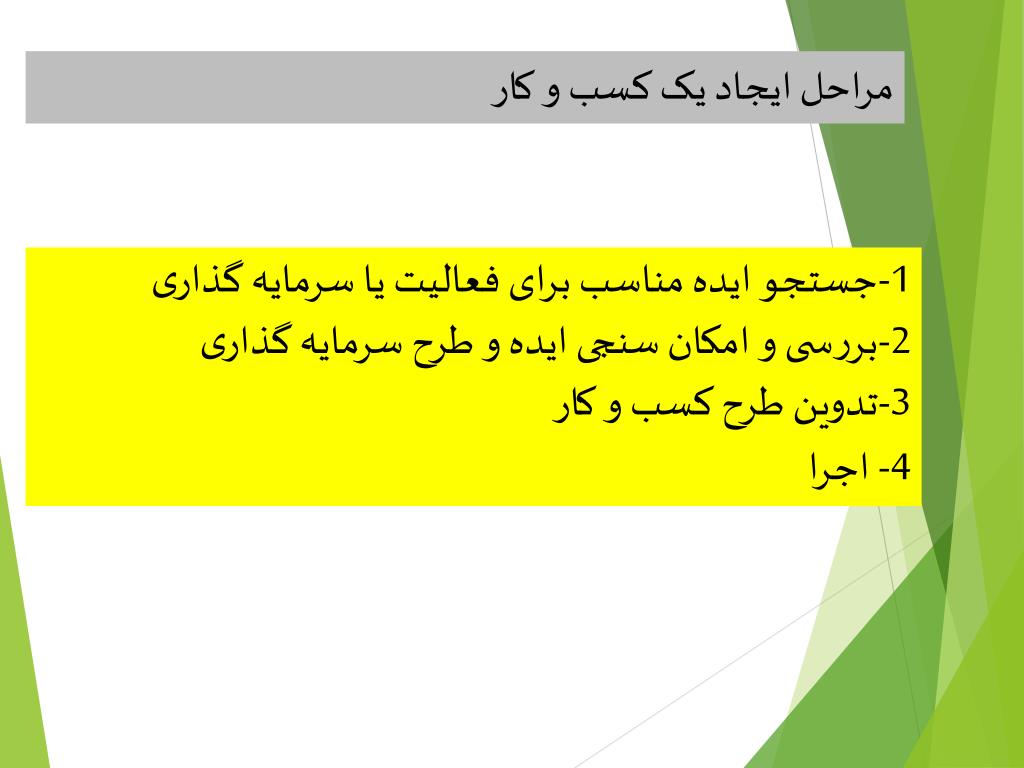 مراحل ایجاد یک کسب و کار

1-جستجو ایده مناسب برای فعالیت یا سرمایه گذاری
2-بررسی و امکان سنجی ایده و طرح سرمایه گذاری
3-تدوین طرح کسب و کار
4- اجرا